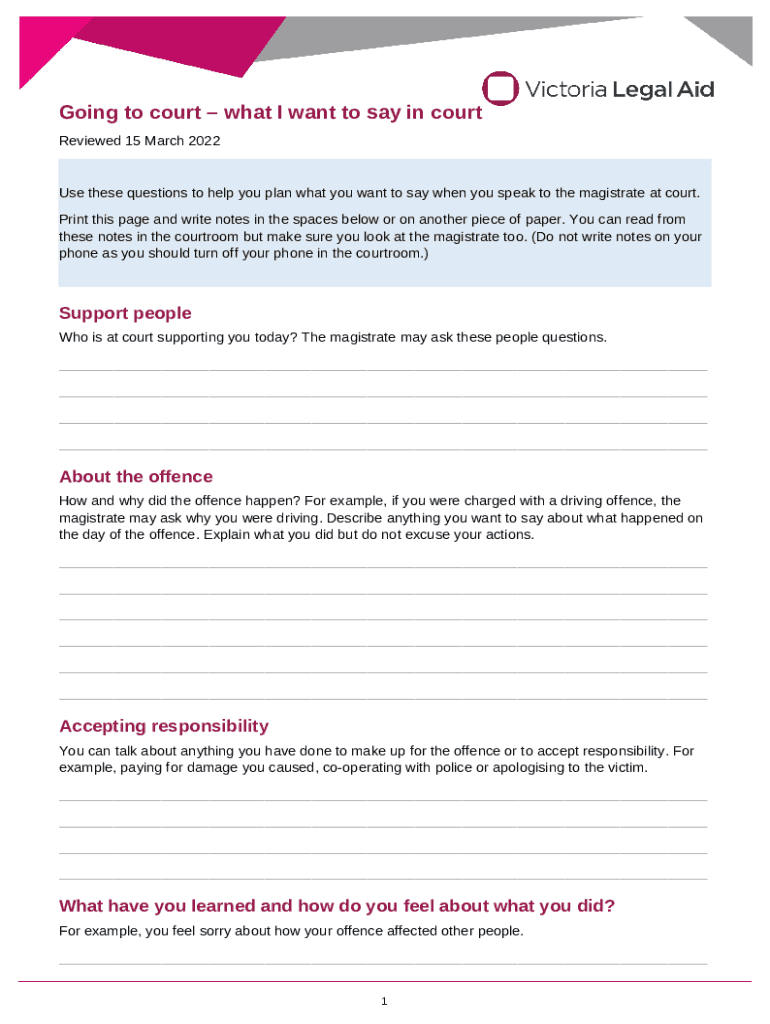 Victoria Legal Aid

Going to court – what I want to say in court

Reviewed 15 March 2022

Use these questions to help you plan what you want to say when you speak to the magistrate at court.

Print this page and write notes in the spaces below or on another piece of paper. You can read from these notes in the courtroom but make sure you look at the magistrate too. (Do not write notes on your phone as you should turn off your phone in the courtroom.)

Support people

Who is at court supporting you today? The magistrate may ask these people questions.

About the offence

How and why did the offence happen? For example, if you were charged with a driving offence, the magistrate may ask why you were driving. Describe anything you want to say about what happened on the day of the offence. Explain what you did but do not excuse your actions.

Accepting responsibility

You can talk about anything you have done to make up for the offence or to accept responsibility. For example, paying for damage you caused, co-operating with police or apologising to the victim.

What have you learned and how do you feel about what you did?

For example, you feel sorry about how your offence affected other people.

1